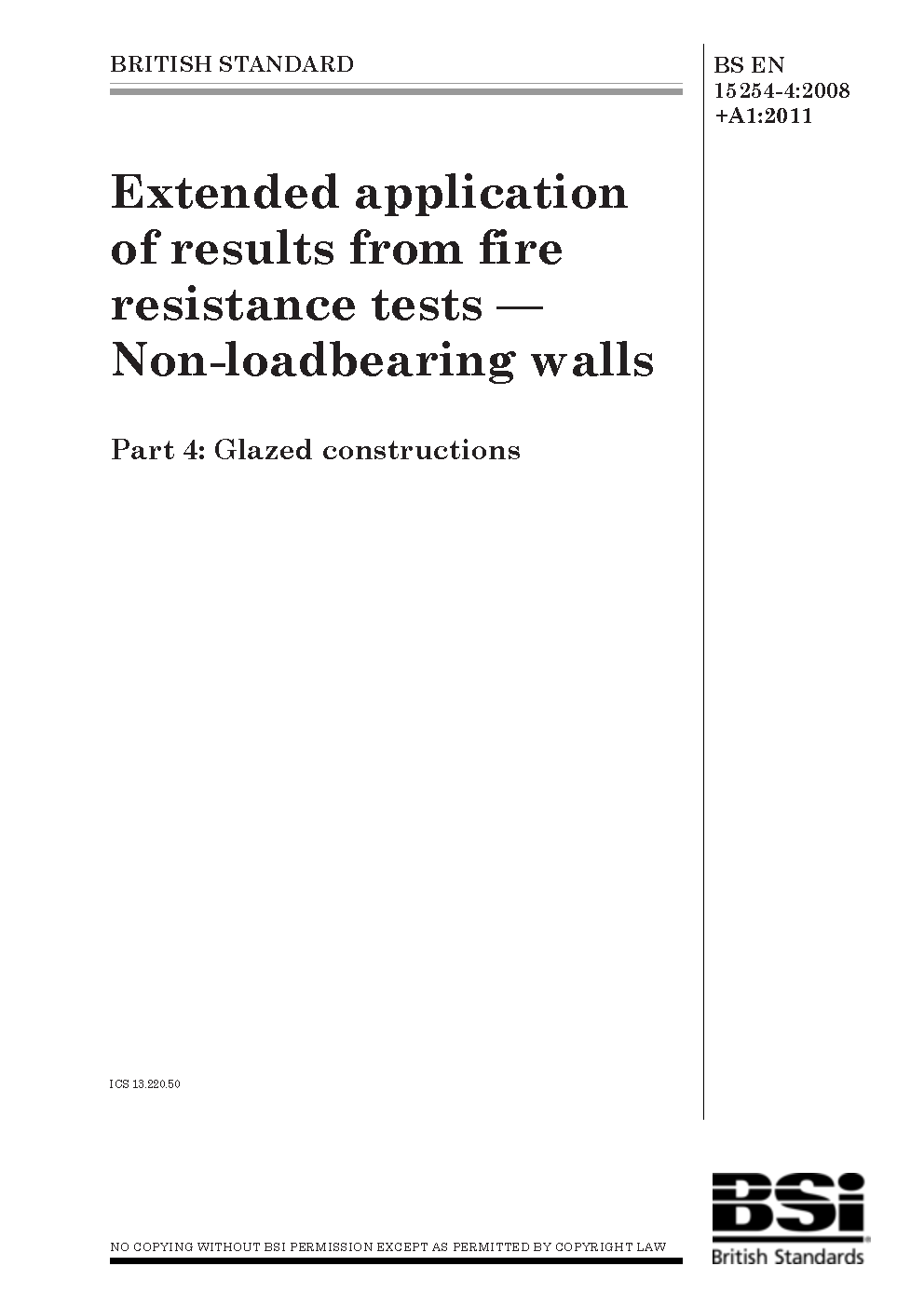 BRITISH STANDARD

BS EN 15254-4:2008 +A1:2011

Extended application of results from fire resistance tests — Non-loadbearing walls

Part 4: Glazed constructions

ICS 13.220.50

NO COPYING WITHOUT BSI PERMISSION EXCEPT AS PERMITTED BY COPYRIGHT LAW

BSi British Standards